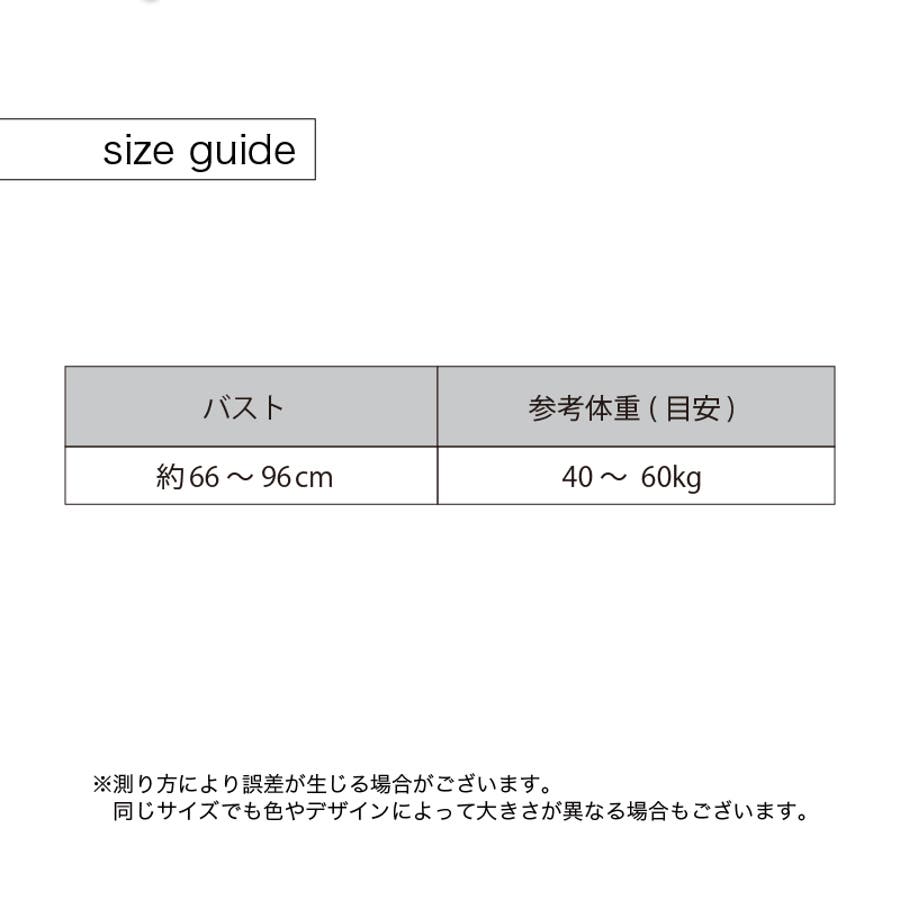 size guide

| バスト | 参考体重(目安) |
|---|---|
| 約66～96cm | 40～60kg |

※測り方により誤差が生じる場合がございます。
同じサイズでも色やデザインによって大きさが異なる場合もございます。